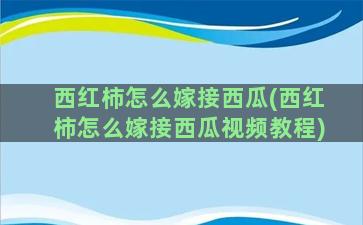 西红柿怎么嫁接西瓜(西红柿怎么嫁接西瓜视频教程)